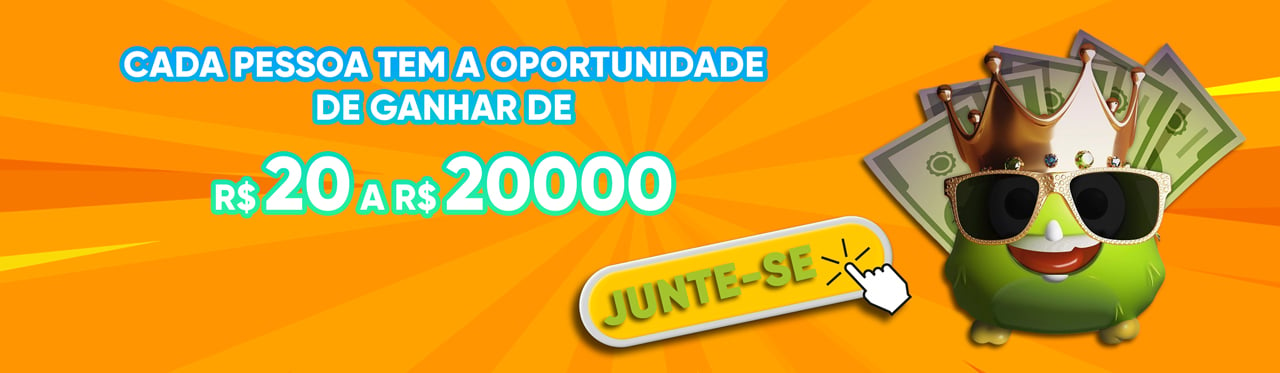 CADA PESSOA TEM A OPORTUNIDADE DE GANHAR DE

R$ 20 A R$ 20000

JUNTE-SE